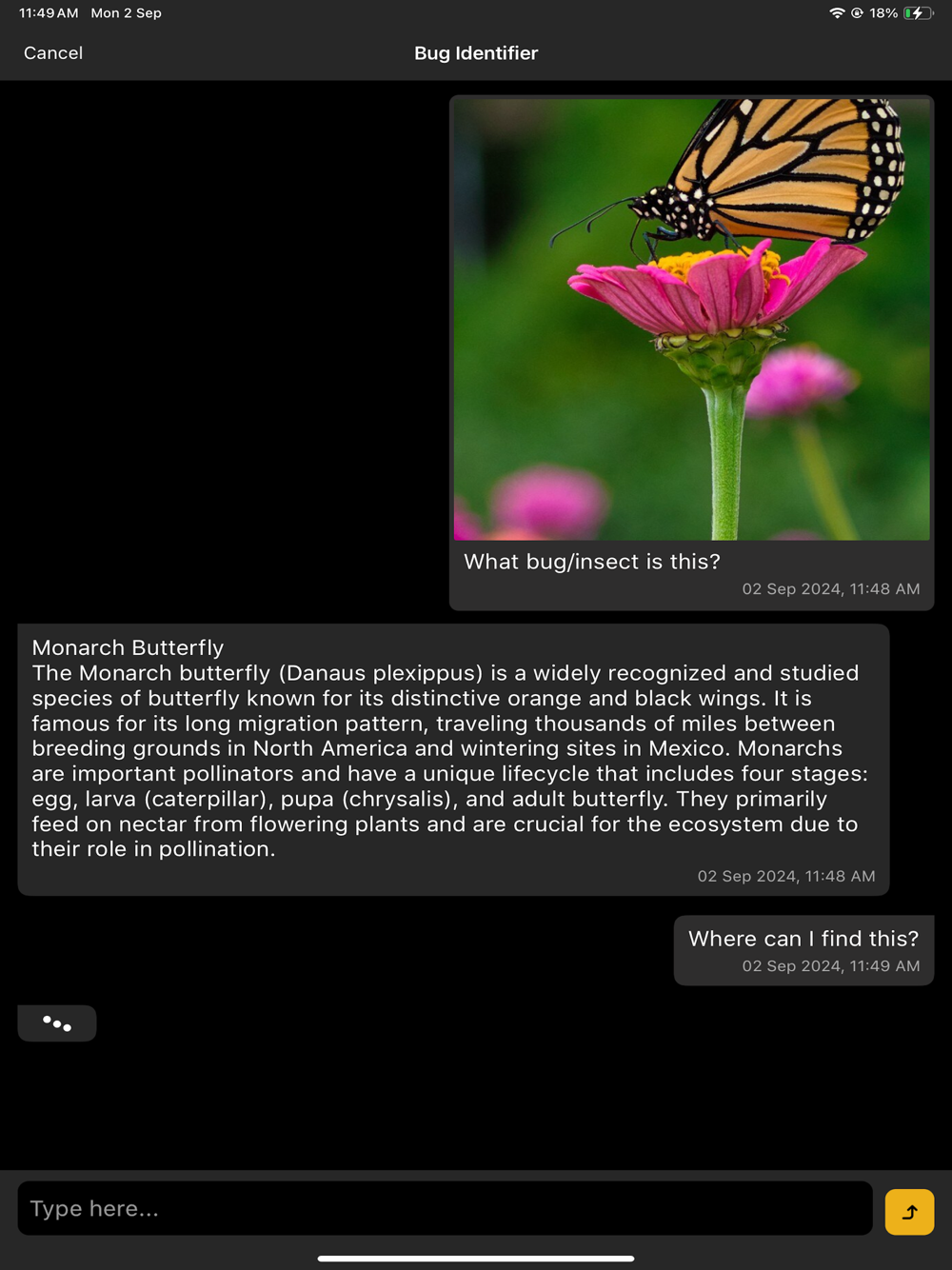 11:49 AM Mon 2 Sep

18%

Cancel

Bug Identifier

What bug/insect is this?

02 Sep 2024, 11:48 AM

Monarch Butterfly
The Monarch butterfly (Danaus plexippus) is a widely recognized and studied species of butterfly known for its distinctive orange and black wings. It is famous for its long migration pattern, traveling thousands of miles between breeding grounds in North America and wintering sites in Mexico. Monarchs are important pollinators and have a unique lifecycle that includes four stages: egg, larva (caterpillar), pupa (chrysalis), and adult butterfly. They primarily feed on nectar from flowering plants and are crucial for the ecosystem due to their role in pollination.

02 Sep 2024, 11:48 AM

Where can I find this?

02 Sep 2024, 11:49 AM

Type here...